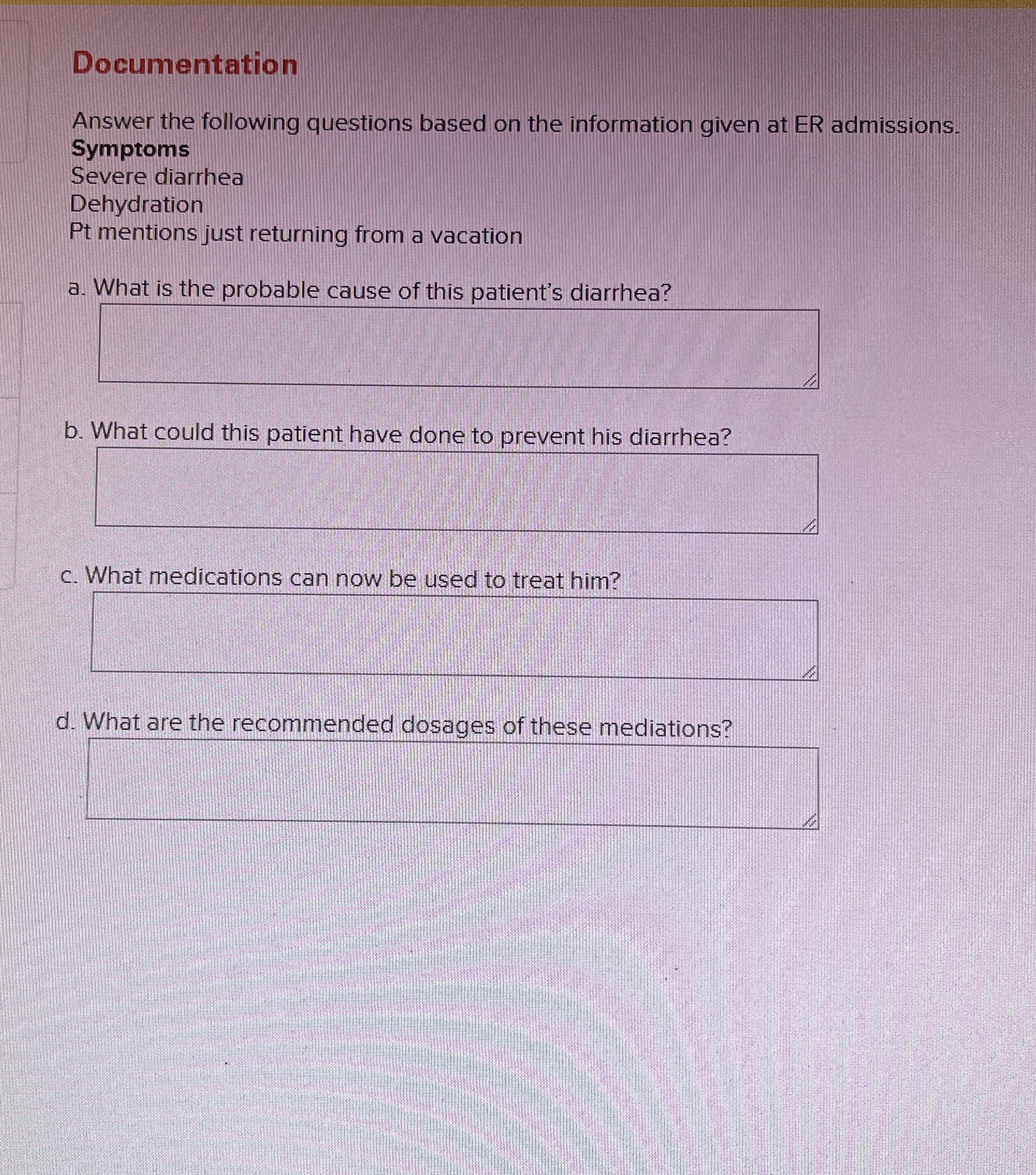 Documentation

Answer the following questions based on the information given at ER admissions.

Symptoms
Severe diarrhea
Dehydration
Pt mentions just returning from a vacation

a. What is the probable cause of this patient's diarrhea?

b. What could this patient have done to prevent his diarrhea?

c. What medications can now be used to treat him?

d. What are the recommended dosages of these mediations?